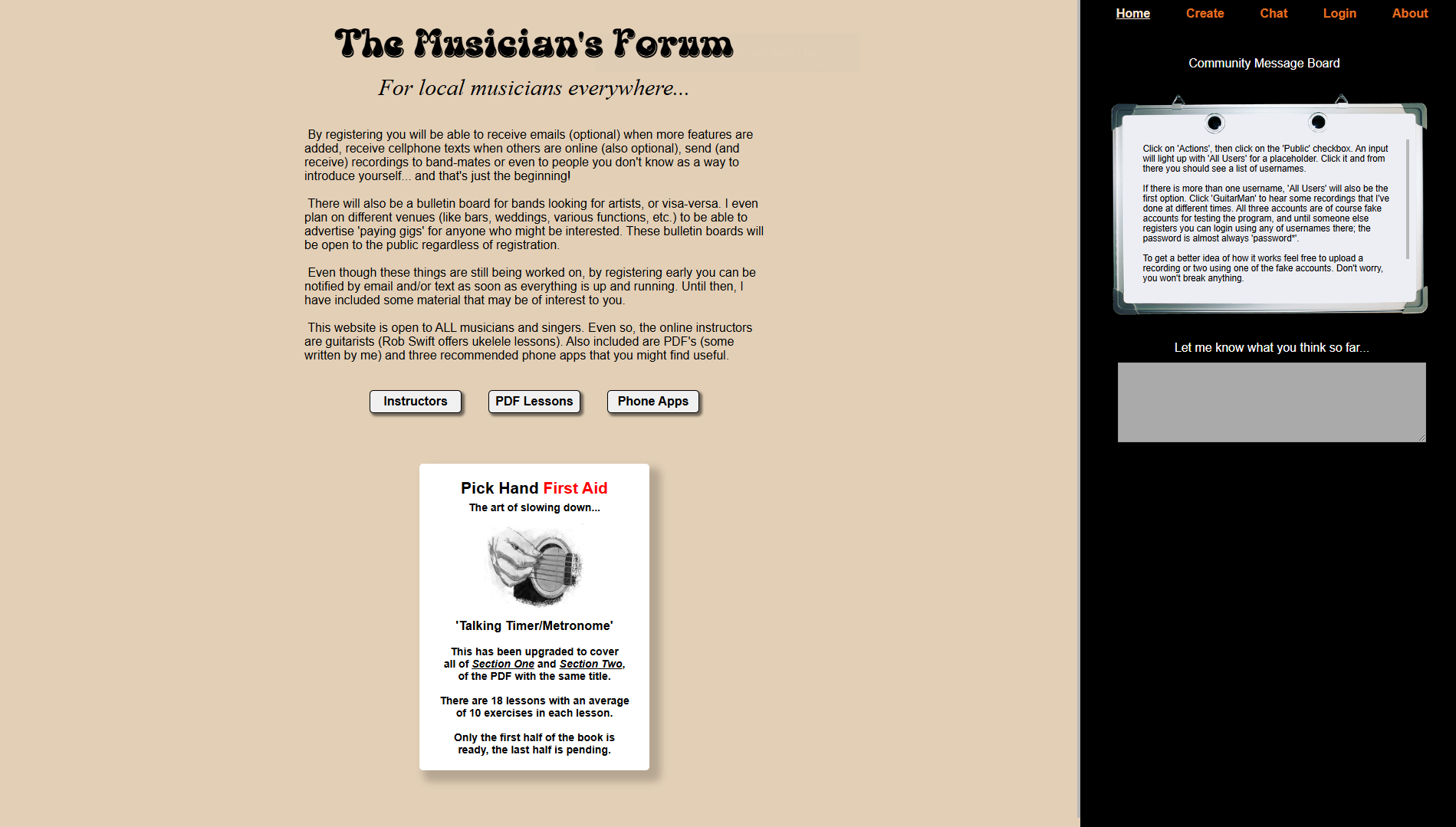 The Musician's Forum

For local musicians everywhere...

By registering you will be able to receive emails (optional) when more features are added, receive cellphone texts when others are online (also optional), send (and receive) recordings to band-mates or even to people you don't know as a way to introduce yourself... and that's just the beginning!

There will also be a bulletin board for bands looking for artists, or visa-versa. I even plan on different venues (like bars, weddings, various functions, etc.) to be able to advertise 'paying gigs' for anyone who might be interested. These bulletin boards will be open to the public regardless of registration.

Even though these things are still being worked on, by registering early you can be notified by email and/or text as soon as everything is up and running. Until then, I have included some material that may be of interest to you.

This website is open to ALL musicians and singers. Even so, the online instructors are guitarists (Rob Swift offers ukelele lessons). Also included are PDF's (some written by me) and three recommended phone apps that you might find useful.

Instructors PDF Lessons Phone Apps

Pick Hand First Aid
The art of slowing down...

'Talking Timer/Metronome'

This has been upgraded to cover all of Section One and Section Two, of the PDF with the same title.

There are 18 lessons with an average of 10 exercises in each lesson.

Only the first half of the book is ready, the last half is pending.

Home Create Chat Login About

Community Message Board

Click on 'Actions', then click on the 'Public' checkbox. An input will light up with 'All Users' for a placeholder. Click it and from there you should see a list of usernames.

If there is more than one username, 'All Users' will also be the first option. Click 'GuitarMan' to hear some recordings that I've done at different times. All three accounts are of course fake accounts for testing the program, and until someone else registers you can login using any of usernames there; the password is almost always 'password*'.

To get a better idea of how it works feel free to upload a recording or two using one of the fake accounts. Don't worry, you won't break anything.

Let me know what you think so far...